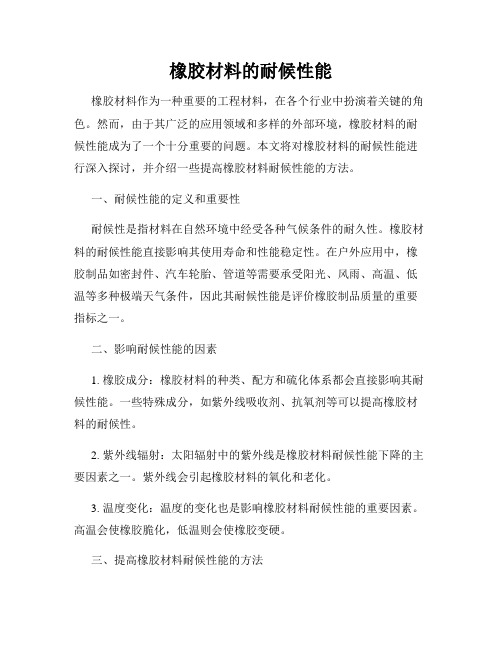 橡胶材料的耐候性能

橡胶材料作为一种重要的工程材料，在各个行业中扮演着关键的角色。然而，由于其广泛的应用领域和多样的外部环境，橡胶材料的耐候性能成为了一个十分重要的问题。本文将对橡胶材料的耐候性能进行深入探讨，并介绍一些提高橡胶材料耐候性能的方法。

一、耐候性能的定义和重要性

耐候性是指材料在自然环境中经受各种气候条件的耐久性。橡胶材料的耐候性能直接影响其使用寿命和性能稳定性。在户外应用中，橡胶制品如密封件、汽车轮胎、管道等需要承受阳光、风雨、高温、低温等多种极端天气条件，因此其耐候性能是评价橡胶制品质量的重要指标之一。

二、影响耐候性能的因素

1. 橡胶成分：橡胶材料的种类、配方和硫化体系都会直接影响其耐候性能。一些特殊成分，如紫外线吸收剂、抗氧剂等可以提高橡胶材料的耐候性。

2. 紫外线辐射：太阳辐射中的紫外线是橡胶材料耐候性能下降的主要因素之一。紫外线会引起橡胶材料的氧化和老化。

3. 温度变化：温度的变化也是影响橡胶材料耐候性能的重要因素。高温会使橡胶脆化，低温则会使橡胶变硬。

三、提高橡胶材料耐候性能的方法